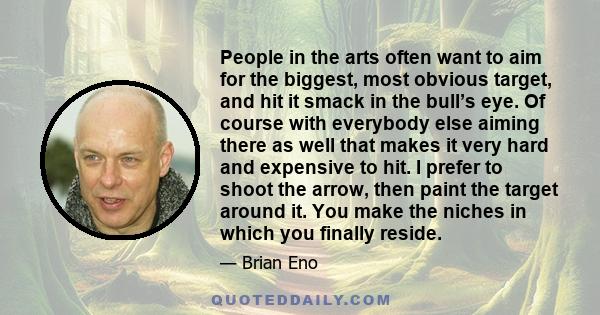 People in the arts often want to aim for the biggest, most obvious target, and hit it smack in the bull’s eye. Of course with everybody else aiming there as well that makes it very hard and expensive to hit. I prefer to shoot the arrow, then paint the target around it. You make the niches in which you finally reside.

— Brian Eno

QUOTEDDAILY.COM